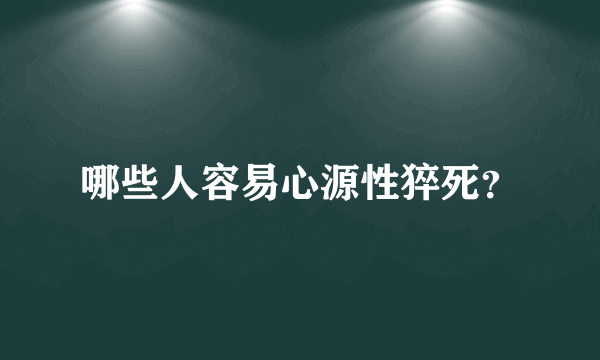 哪些人容易心源性猝死?